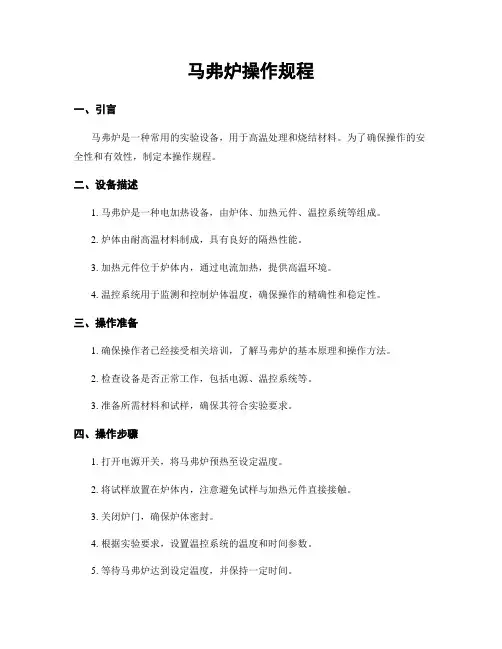 马弗炉操作规程

一、引言

马弗炉是一种常用的实验设备，用于高温处理和烧结材料。为了确保操作的安全性和有效性，制定本操作规程。

二、设备描述

1. 马弗炉是一种电加热设备，由炉体、加热元件、温控系统等组成。

2. 炉体由耐高温材料制成，具有良好的隔热性能。

3. 加热元件位于炉体内，通过电流加热，提供高温环境。

4. 温控系统用于监测和控制炉体温度，确保操作的精确性和稳定性。

三、操作准备

1. 确保操作者已经接受相关培训，了解马弗炉的基本原理和操作方法。

2. 检查设备是否正常工作，包括电源、温控系统等。

3. 准备所需材料和试样，确保其符合实验要求。

四、操作步骤

1. 打开电源开关，将马弗炉预热至设定温度。

2. 将试样放置在炉体内，注意避免试样与加热元件直接接触。

3. 关闭炉门，确保炉体密封。

4. 根据实验要求，设置温控系统的温度和时间参数。

5. 等待马弗炉达到设定温度，并保持一定时间。